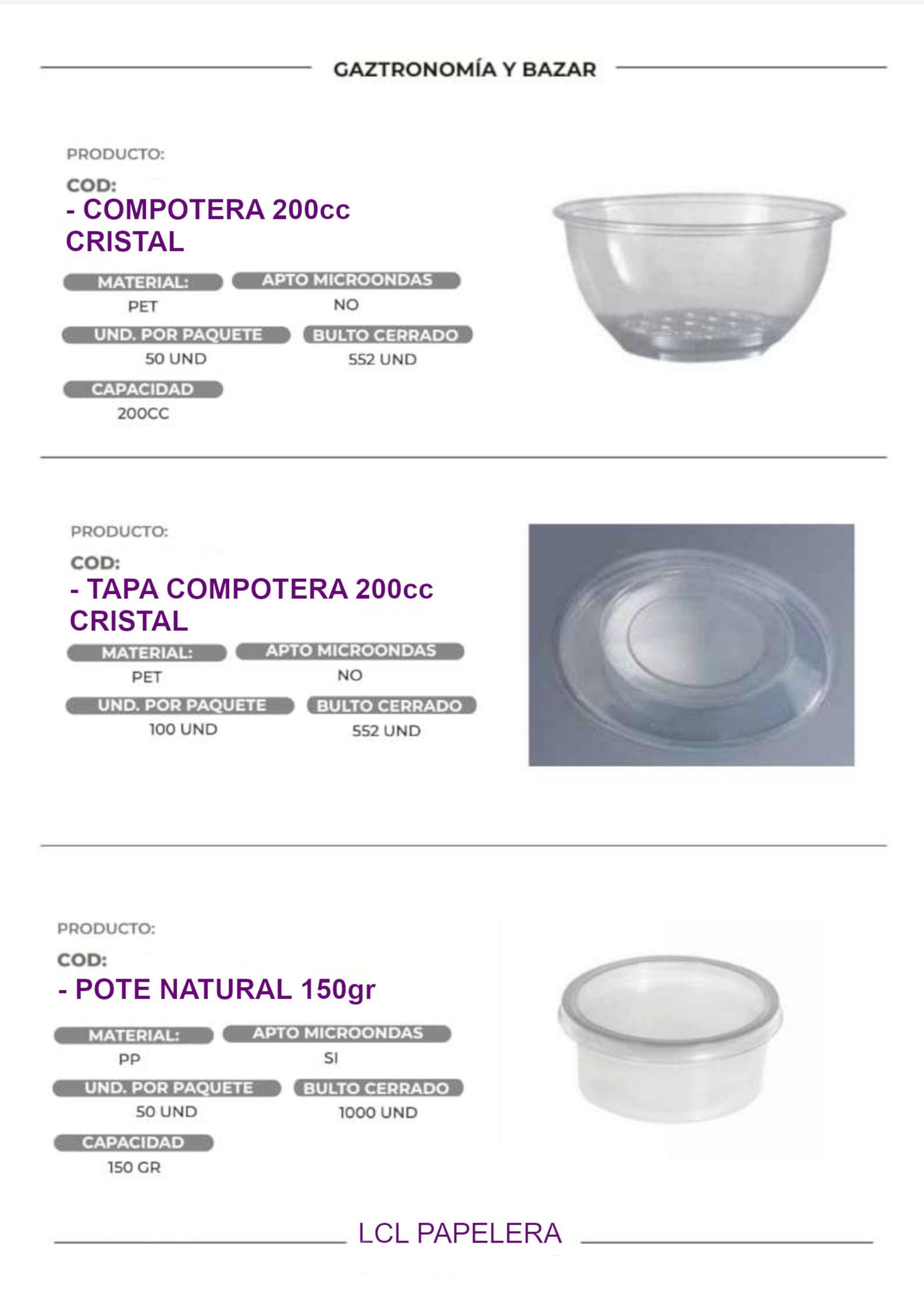 GAZTRONOMÍA Y BAZAR

PRODUCTO:

COD:

- COMPOTERA 200cc CRISTAL

MATERIAL:
PET

APTO MICROONDAS
NO

UND. POR PAQUETE
50 UND

BULTO CERRADO
552 UND

CAPACIDAD
200CC

PRODUCTO:

COD:

- TAPA COMPOTERA 200cc CRISTAL

MATERIAL:
PET

APTO MICROONDAS
NO

UND. POR PAQUETE
100 UND

BULTO CERRADO
552 UND

PRODUCTO:

COD:

- POTE NATURAL 150gr

MATERIAL:
PP

APTO MICROONDAS
SI

UND. POR PAQUETE
50 UND

BULTO CERRADO
1000 UND

CAPACIDAD
150 GR

LCL PAPELERA